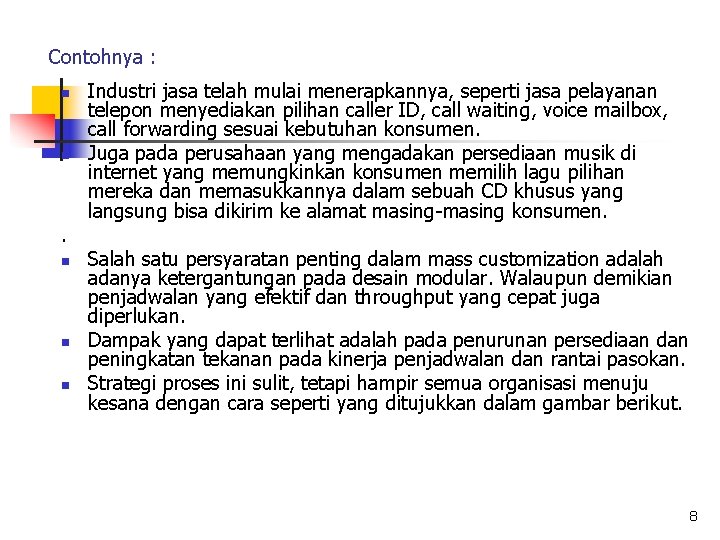 Contohnya :

- Industri jasa telah mulai menerapkannya, seperti jasa pelayanan telepon menyediakan pilihan caller ID, call waiting, voice mailbox, call forwarding sesuai kebutuhan konsumen.
- Juga pada perusahaan yang mengadakan persediaan musik di internet yang memungkinkan konsumen memilih lagu pilihan mereka dan memasukkannya dalam sebuah CD khusus yang langsung bisa dikirim ke alamat masing-masing konsumen.

.

- Salah satu persyaratan penting dalam mass customization adalah adanya ketergantungan pada desain modular. Walaupun demikian penjadwalan yang efektif dan throughput yang cepat juga diperlukan.
- Dampak yang dapat terlihat adalah pada penurunan persediaan dan peningkatan tekanan pada kinerja penjadwalan dan rantai pasokan.
- Strategi proses ini sulit, tetapi hampir semua organisasi menuju kesana dengan cara seperti yang ditujukkan dalam gambar berikut.

8